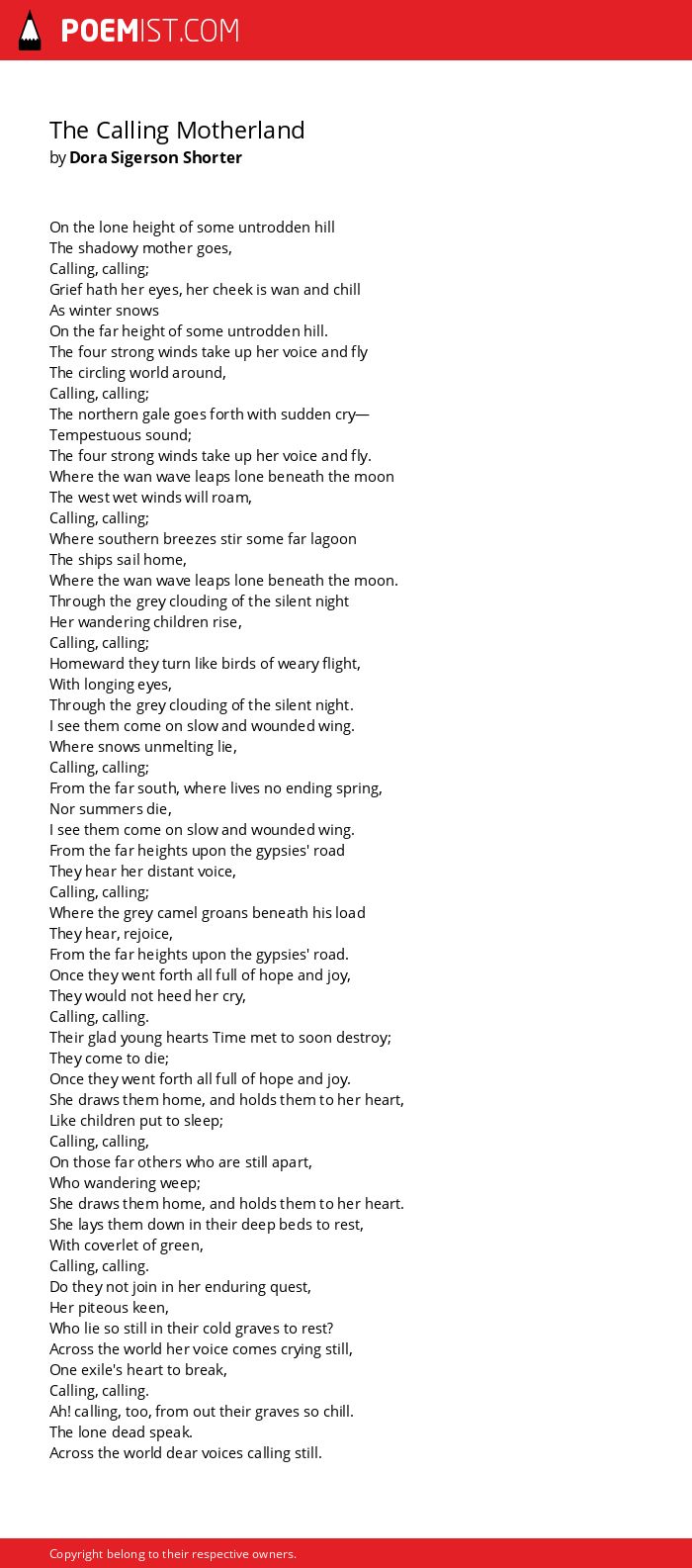 POEMIST.COM

The Calling Motherland
by Dora Sigerson Shorter

On the lone height of some untrodden hill
The shadowy mother goes,
Calling, calling;
Grief hath her eyes, her cheek is wan and chill
As winter snows
On the far height of some untrodden hill.
The four strong winds take up her voice and fly
The circling world around,
Calling, calling;
The northern gale goes forth with sudden cry—
Tempestuous sound;
The four strong winds take up her voice and fly.
Where the wan wave leaps lone beneath the moon
The west wet winds will roam,
Calling, calling;
Where southern breezes stir some far lagoon
The ships sail home,
Where the wan wave leaps lone beneath the moon.
Through the grey clouding of the silent night
Her wandering children rise,
Calling, calling;
Homeward they turn like birds of weary flight,
With longing eyes,
Through the grey clouding of the silent night.
I see them come on slow and wounded wing.
Where snows unmelting lie,
Calling, calling;
From the far south, where lives no ending spring,
Nor summers die,
I see them come on slow and wounded wing.
From the far heights upon the gypsies' road
They hear her distant voice,
Calling, calling;
Where the grey camel groans beneath his load
They hear, rejoice,
From the far heights upon the gypsies' road.
Once they went forth all full of hope and joy,
They would not heed her cry,
Calling, calling.
Their glad young hearts Time met to soon destroy;
They come to die;
Once they went forth all full of hope and joy.
She draws them home, and holds them to her heart,
Like children put to sleep;
Calling, calling,
On those far others who are still apart,
Who wandering weep;
She draws them home, and holds them to her heart.
She lays them down in their deep beds to rest,
With coverlet of green,
Calling, calling.
Do they not join in her enduring quest,
Her piteous keen,
Who lie so still in their cold graves to rest?
Across the world her voice comes crying still,
One exile's heart to break,
Calling, calling.
Ah! calling, too, from out their graves so chill.
The lone dead speak.
Across the world dear voices calling still.

Copyright belong to their respective owners.